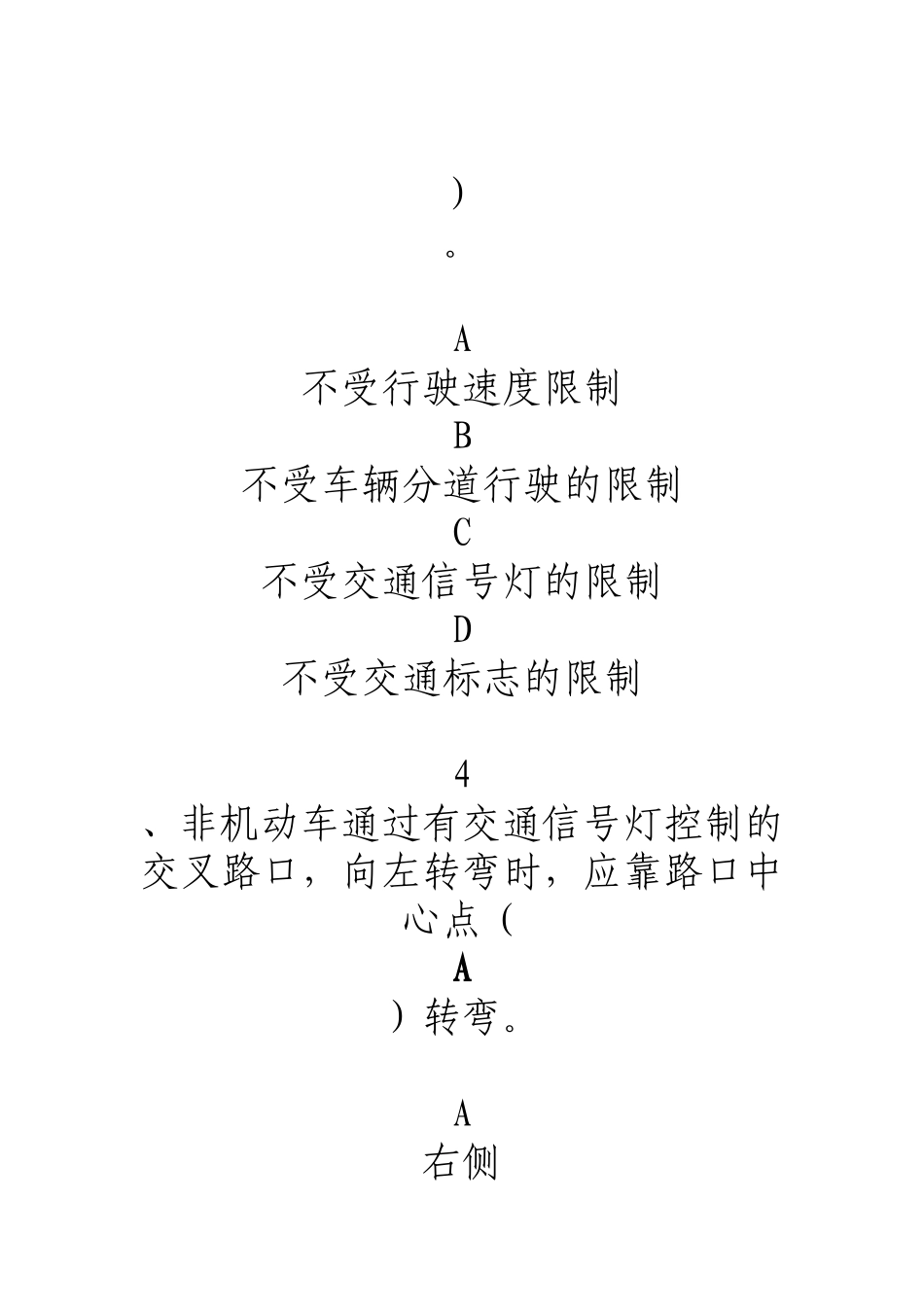 )
。

A
不受行驶速度限制
B
不受车辆分道行驶的限制
C
不受交通信号灯的限制
D
不受交通标志的限制

4
、非机动车通过有交通信号灯控制的交叉路口，向左转弯时，应靠路口中心点（
A
）转弯。

A
右侧